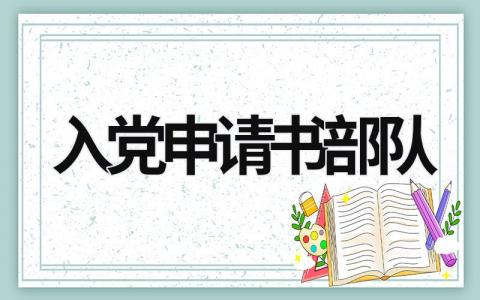 入党申请书部队